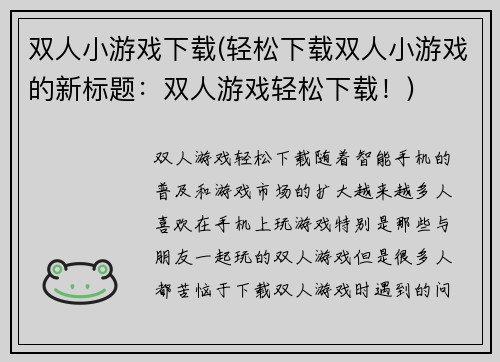 双人小游戏下载(轻松下载双人小游戏的新标题：双人游戏轻松下载！)

双人游戏轻松下载随着智能手机的普及和游戏市场的扩大越来越多人喜欢在手机上玩游戏特别是那些与朋友一起玩的双人游戏但是很多人都苦恼于下载双人游戏时遇到的问